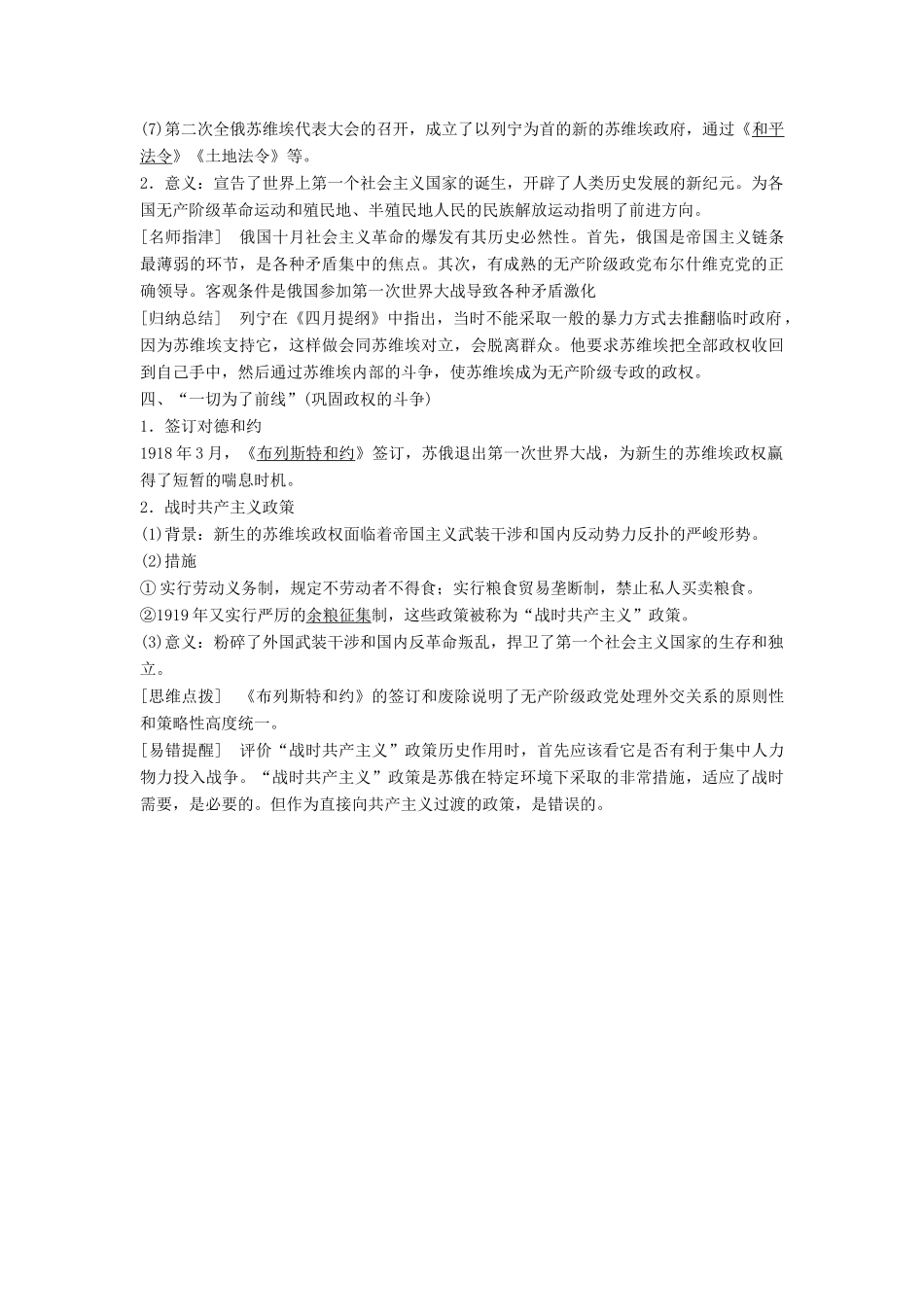 (7)第二次全俄苏维埃代表大会的召开，成立了以列宁为首的新的苏维埃政府，通过《和平法令》《土地法令》等。
2．意义：宣告了世界上第一个社会主义国家的诞生，开辟了人类历史发展的新纪元。为各国无产阶级革命运动和殖民地、半殖民地人民的民族解放运动指明了前进方向。
[名师指津]　俄国十月社会主义革命的爆发有其历史必然性。首先，俄国是帝国主义链条最薄弱的环节，是各种矛盾集中的焦点。其次，有成熟的无产阶级政党布尔什维克党的正确领导。客观条件是俄国参加第一次世界大战导致各种矛盾激化
[归纳总结]　列宁在《四月提纲》中指出，当时不能采取一般的暴力方式去推翻临时政府，因为苏维埃支持它，这样做会同苏维埃对立，会脱离群众。他要求苏维埃把全部政权收回到自己手中，然后通过苏维埃内部的斗争，使苏维埃成为无产阶级专政的政权。
四、“一切为了前线”(巩固政权的斗争)
1．签订对德和约
1918年3月，《布列斯特和约》签订，苏俄退出第一次世界大战，为新生的苏维埃政权赢得了短暂的喘息时机。
2．战时共产主义政策
(1)背景：新生的苏维埃政权面临着帝国主义武装干涉和国内反动势力反扑的严峻形势。
(2)措施
①实行劳动义务制，规定不劳动者不得食；实行粮食贸易垄断制，禁止私人买卖粮食。
②1919年又实行严厉的余粮征集制，这些政策被称为“战时共产主义”政策。
(3)意义：粉碎了外国武装干涉和国内反革命叛乱，捍卫了第一个社会主义国家的生存和独立。
[思维点拨]　《布列斯特和约》的签订和废除说明了无产阶级政党处理外交关系的原则性和策略性高度统一。
[易错提醒]　评价“战时共产主义”政策历史作用时，首先应该看它是否有利于集中人力物力投入战争。“战时共产主义”政策是苏俄在特定环境下采取的非常措施，适应了战时需要，是必要的。但作为直接向共产主义过渡的政策，是错误的。